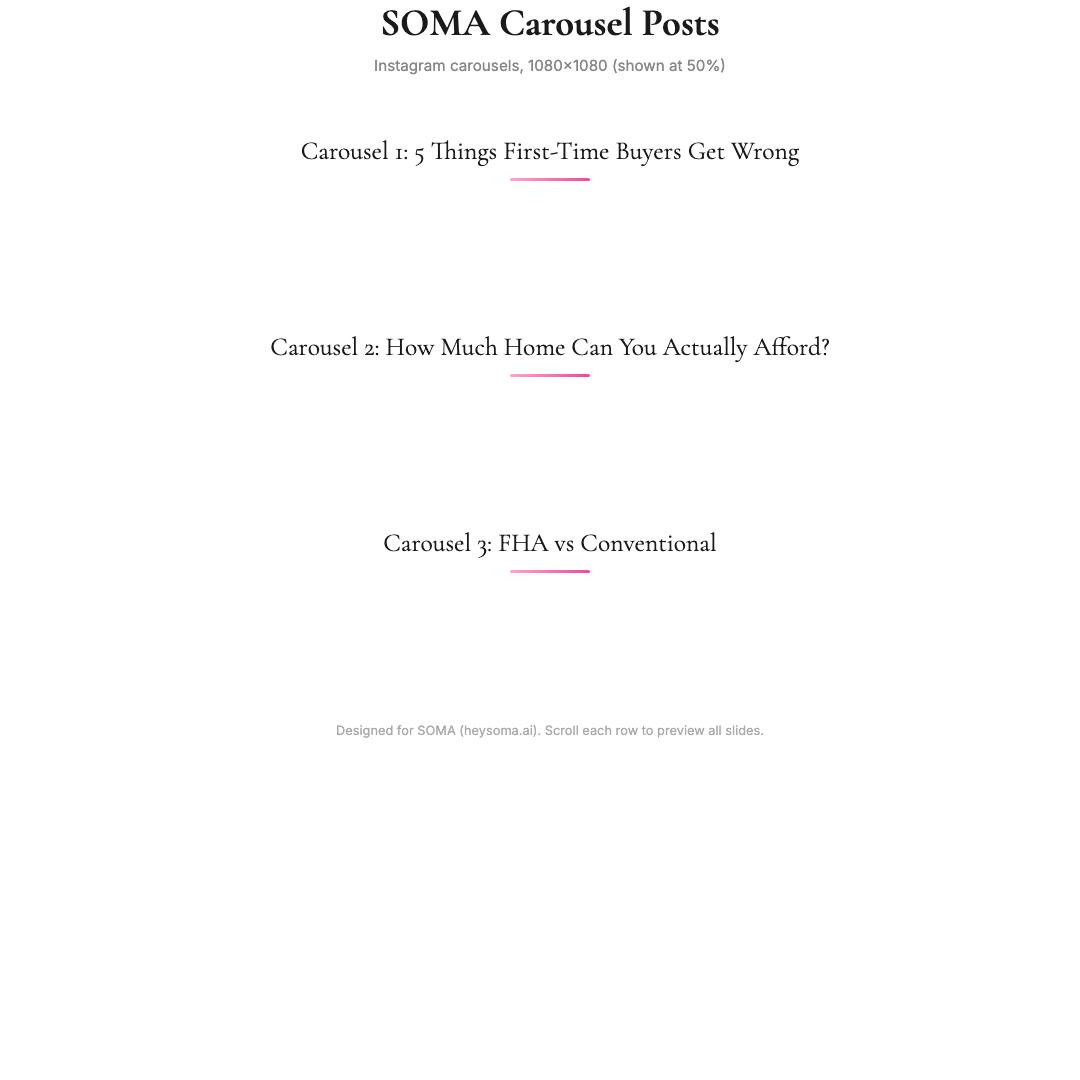 SOMA Carousel Posts

Instagram carousels, 1080×1080 (shown at 50%)

Carousel 1: 5 Things First-Time Buyers Get Wrong

Carousel 2: How Much Home Can You Actually Afford?

Carousel 3: FHA vs Conventional

Designed for SOMA (heysoma.ai). Scroll each row to preview all slides.